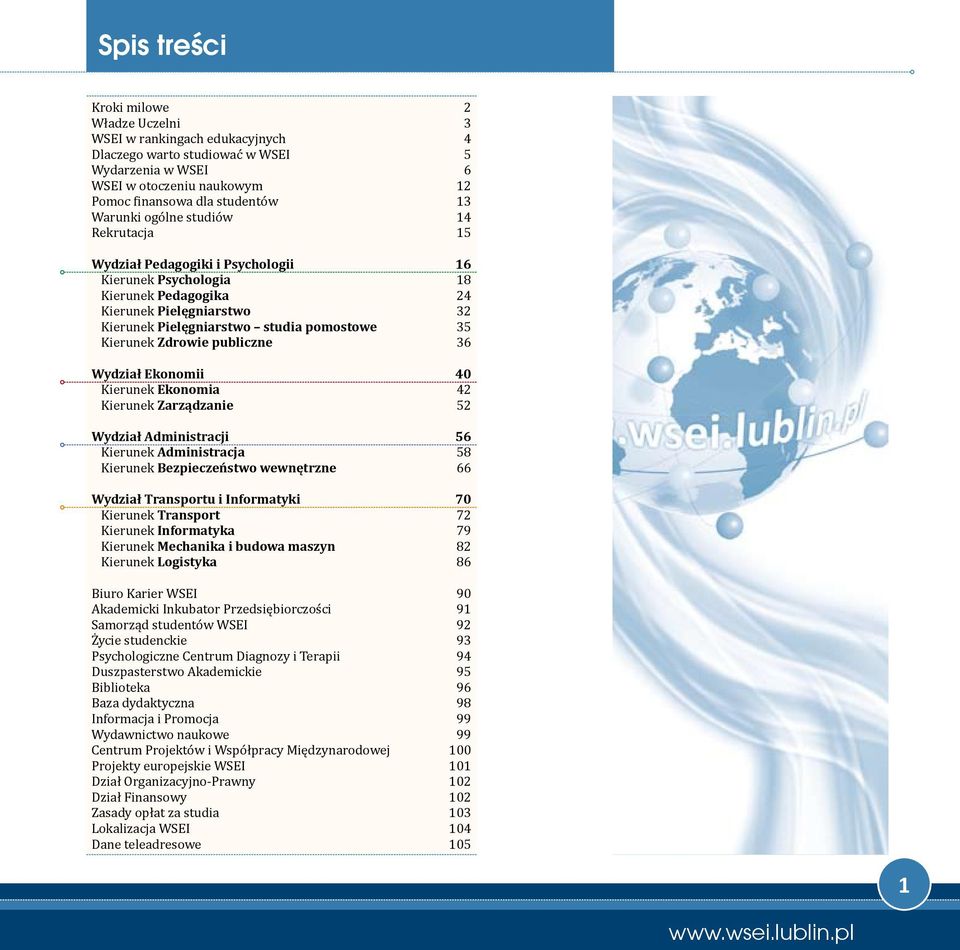 Spis treści

Kroki milowe 2
Władze Uczelni 3
WSEI w rankingach edukacyjnych 4
Dlaczego warto studiować w WSEI 5
Wydarzenia w WSEI 6
WSEI w otoczeniu naukowym 12
Pomoc finansowa dla studentów 13
Warunki ogólne studiów 14
Rekrutacja 15

Wydział Pedagogiki i Psychologii 16
Kierunek Psychologia 18
Kierunek Pedagogika 24
Kierunek Pielęgniarstwo 32
Kierunek Pielęgniarstwo – studia pomostowe 35
Kierunek Zdrowie publiczne 36

Wydział Ekonomii 40
Kierunek Ekonomia 42
Kierunek Zarządzanie 52

Wydział Administracji 56
Kierunek Administracja 58
Kierunek Bezpieczeństwo wewnętrzne 66

Wydział Transportu i Informatyki 70
Kierunek Transport 72
Kierunek Informatyka 79
Kierunek Mechanika i budowa maszyn 82
Kierunek Logistyka 86

Biuro Karier WSEI 90
Akademicki Inkubator Przedsiębiorczości 91
Samorząd studentów WSEI 92
Życie studenckie 93
Psychologiczne Centrum Diagnozy i Terapii 94
Duszpasterstwo Akademickie 95
Biblioteka 96
Baza dydaktyczna 98
Informacja i Promocja 99
Wydawnictwo naukowe 99
Centrum Projektów i Współpracy Międzynarodowej 100
Projekty europejskie WSEI 101
Dział Organizacyjno-Prawny 102
Dział Finansowy 102
Zasady opłat za studia 103
Lokalizacja WSEI 104
Dane teleadresowe 105

.wsei.lublin.pl

1

www.wsei.lublin.pl